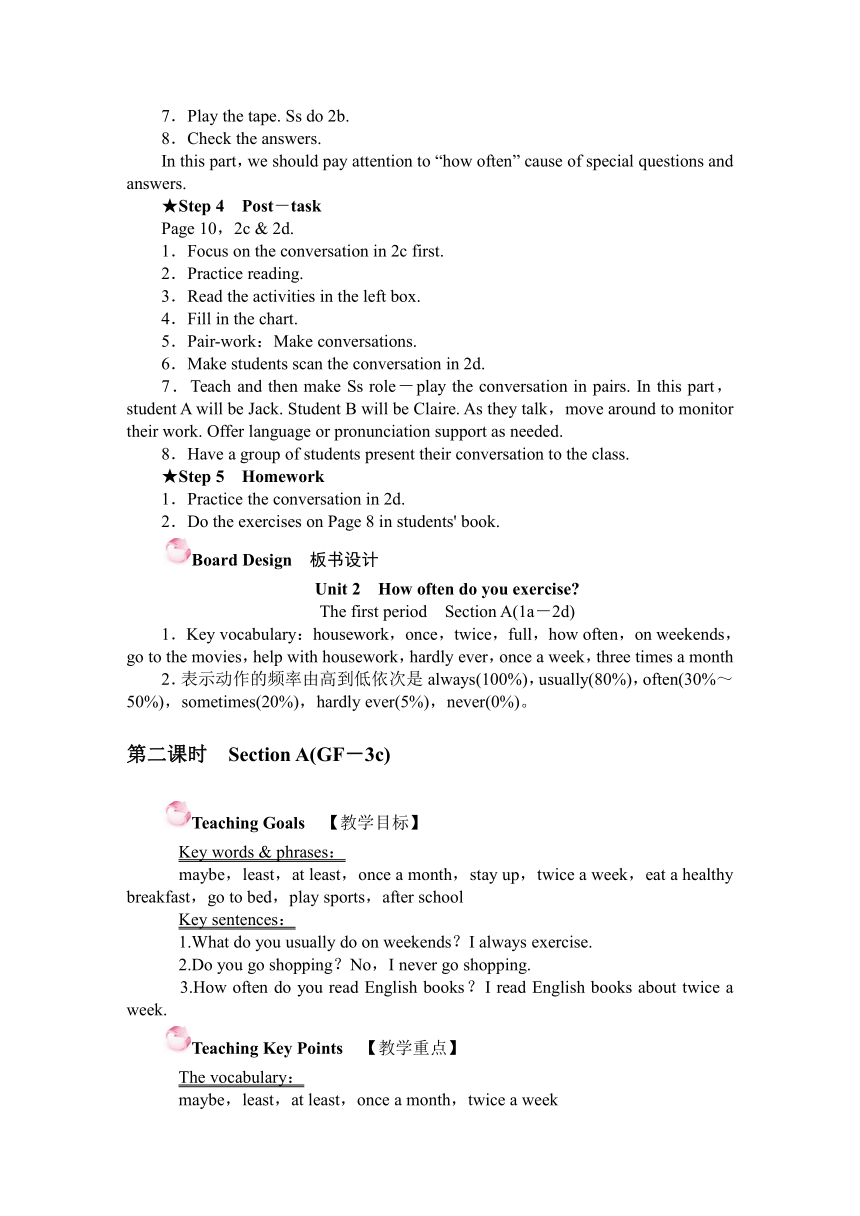 7．Play the tape. Ss do 2b.
8．Check the answers.
In this part，we should pay attention to “how often” cause of special questions and answers.
★Step 4　Post－task
Page 10，2c & 2d.
1．Focus on the conversation in 2c first.
2．Practice reading.
3．Read the activities in the left box.
4．Fill in the chart.
5．Pair-work：Make conversations.
6．Make students scan the conversation in 2d.
7．Teach and then make Ss role－play the conversation in pairs. In this part，student A will be Jack. Student B will be Claire. As they talk，move around to monitor their work. Offer language or pronunciation support as needed.
8．Have a group of students present their conversation to the class.
★Step 5　Homework
1．Practice the conversation in 2d.
2．Do the exercises on Page 8 in students' book.

Board Design　板书设计

Unit 2　How often do you exercise?
The first period　Section A(1a－2d)
1．Key vocabulary：housework，once，twice，full，how often，on weekends，go to the movies，help with housework，hardly ever，once a week，three times a month
2. 表示动作的频率由高到低依次是 always(100%)，usually(80%)，often(30%～50%)，sometimes(20%)，hardly ever(5%)，never(0%)。

第二课时　Section A(GF－3c)

Teaching Goals　【教学目标】

Key words & phrases：
maybe，least，at least，once a month，stay up，twice a week，eat a healthy breakfast，go to bed，play sports，after school
Key sentences：
1.What do you usually do on weekends？I always exercise.
2.Do you go shopping？No，I never go shopping.
3.How often do you read English books？I read English books about twice a week.

Teaching Key Points　【教学重点】

The vocabulary：
maybe，least，at least，once a month，twice a week